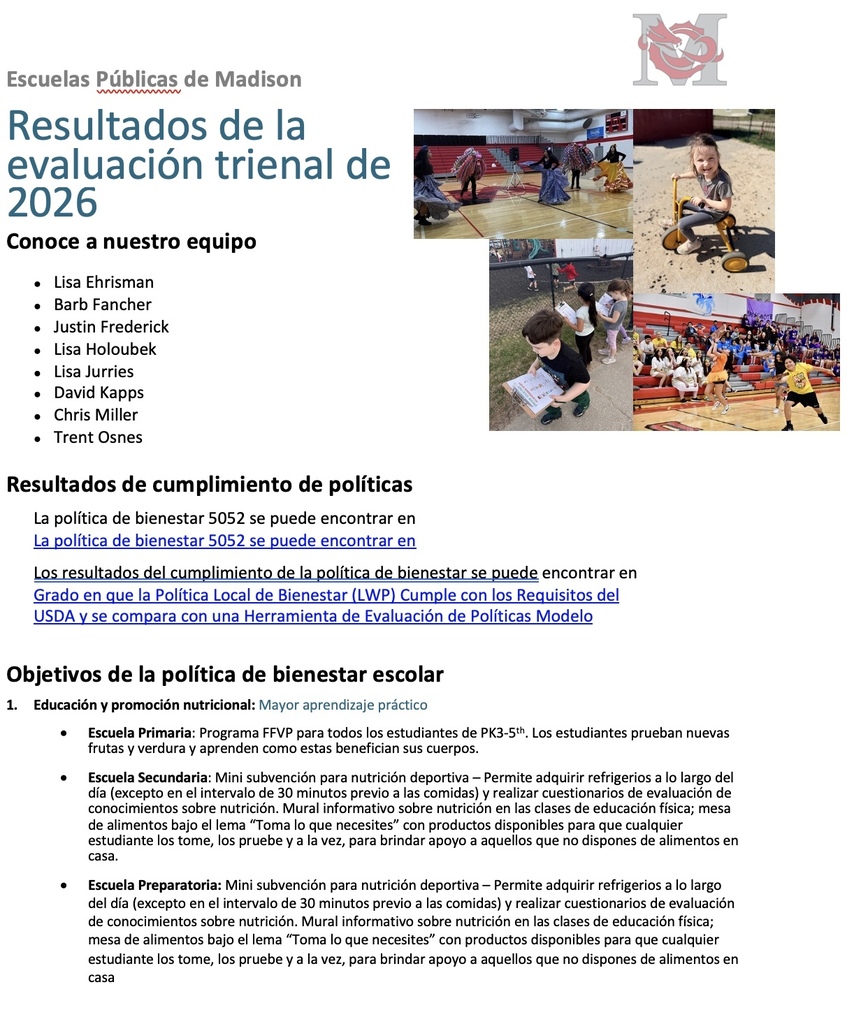 Escuelas Públicas de Madison

Resultados de la evaluación trienal de 2026

Conoce a nuestro equipo

• Lisa Ehrisman
• Barb Fancher
• Justin Frederick
• Lisa Holoubek
• Lisa Jurries
• David Kapps
• Chris Miller
• Trent Osnes

Resultados de cumplimiento de políticas

La política de bienestar 5052 se puede encontrar en La política de bienestar 5052 se puede encontrar en

Los resultados del cumplimiento de la política de bienestar se puede encontrar en Grado en que la Política Local de Bienestar (LWP) Cumple con los Requisitos del USDA y se compara con una Herramienta de Evaluación de Políticas Modelo

Objetivos de la política de bienestar escolar

1. Educación y promoción nutricional: Mayor aprendizaje práctico

• Escuela Primaria: Programa FFVP para todos los estudiantes de PK3-5$^{th}$. Los estudiantes prueban nuevas frutas y verdura y aprenden como estas benefician sus cuerpos.

• Escuela Secundaria: Mini subvención para nutrición deportiva – Permite adquirir refrigerios a lo largo del día (excepto en el intervalo de 30 minutos previo a las comidas) y realizar cuestionarios de evaluación de conocimientos sobre nutrición. Mural informativo sobre nutrición en las clases de educación física; mesa de alimentos bajo el lema "Toma lo que necesites" con productos disponibles para que cualquier estudiante los tome, los pruebe y a la vez, para brindar apoyo a aquellos que no dispones de alimentos en casa.

• Escuela Preparatoria: Mini subvención para nutrición deportiva – Permite adquirir refrigerios a lo largo del día (excepto en el intervalo de 30 minutos previo a las comidas) y realizar cuestionarios de evaluación de conocimientos sobre nutrición. Mural informativo sobre nutrición en las clases de educación física; mesa de alimentos bajo el lema "Toma lo que necesites" con productos disponibles para que cualquier estudiante los tome, los pruebe y a la vez, para brindar apoyo a aquellos que no dispones de alimentos en casa